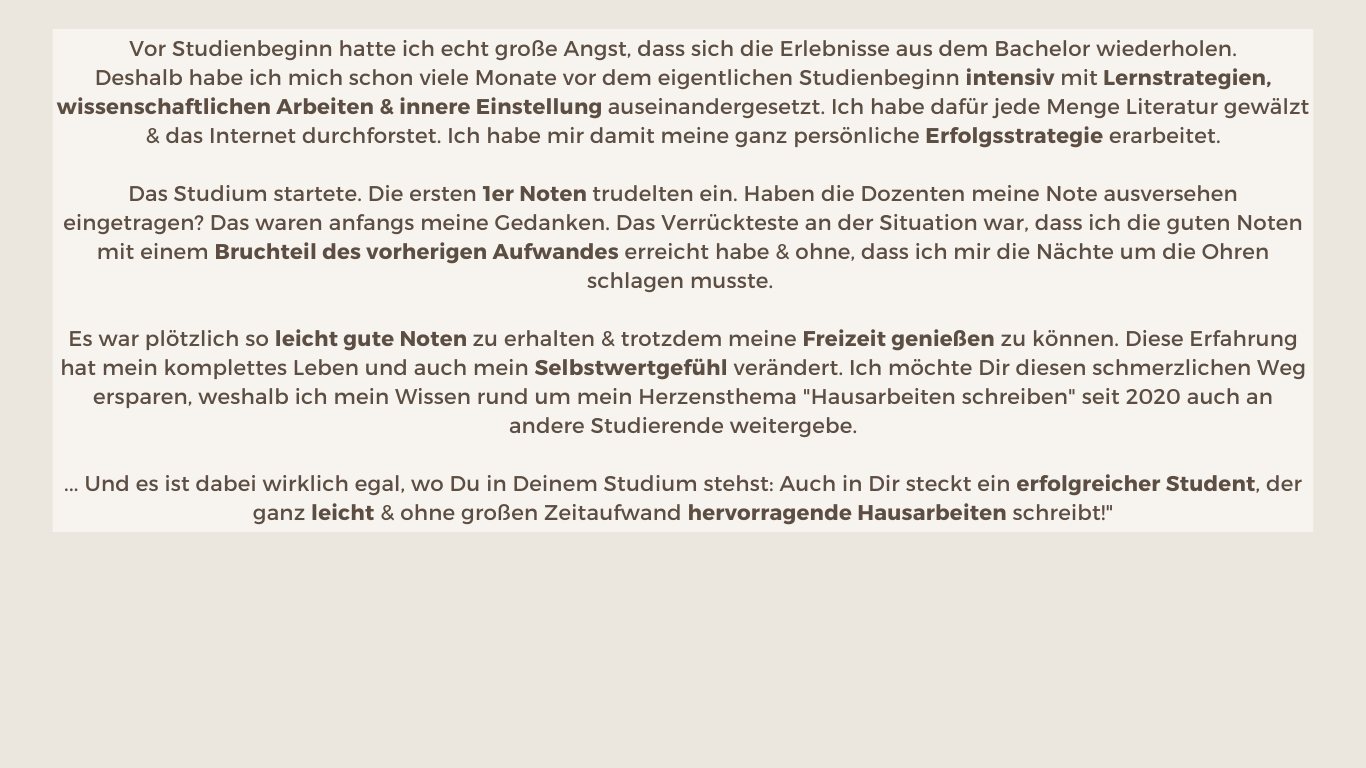 Vor Studienbeginn hatte ich echt große Angst, dass sich die Erlebnisse aus dem Bachelor wiederholen. Deshalb habe ich mich schon viele Monate vor dem eigentlichen Studienbeginn intensiv mit Lernstrategien, wissenschaftlichen Arbeiten & innere Einstellung auseinandergesetzt. Ich habe dafür jede Menge Literatur gewälzt & das Internet durchforstet. Ich habe mir damit meine ganz persönliche Erfolgsstrategie erarbeitet.

Das Studium startete. Die ersten 1er Noten trudelten ein. Haben die Dozenten meine Note ausversehen eingetragen? Das waren anfangs meine Gedanken. Das Verrückteste an der Situation war, dass ich die guten Noten mit einem Bruchteil des vorherigen Aufwandes erreicht habe & ohne, dass ich mir die Nächte um die Ohren schlagen musste.

Es war plötzlich so leicht gute Noten zu erhalten & trotzdem meine Freizeit genießen zu können. Diese Erfahrung hat mein komplettes Leben und auch mein Selbstwertgefühl verändert. Ich möchte Dir diesen schmerzlichen Weg ersparen, weshalb ich mein Wissen rund um mein Herzensthema "Hausarbeiten schreiben" seit 2020 auch an andere Studierende weitergebe.

... Und es ist dabei wirklich egal, wo Du in Deinem Studium stehst: Auch in Dir steckt ein erfolgreicher Student, der ganz leicht & ohne großen Zeitaufwand hervorragende Hausarbeiten schreibt!"